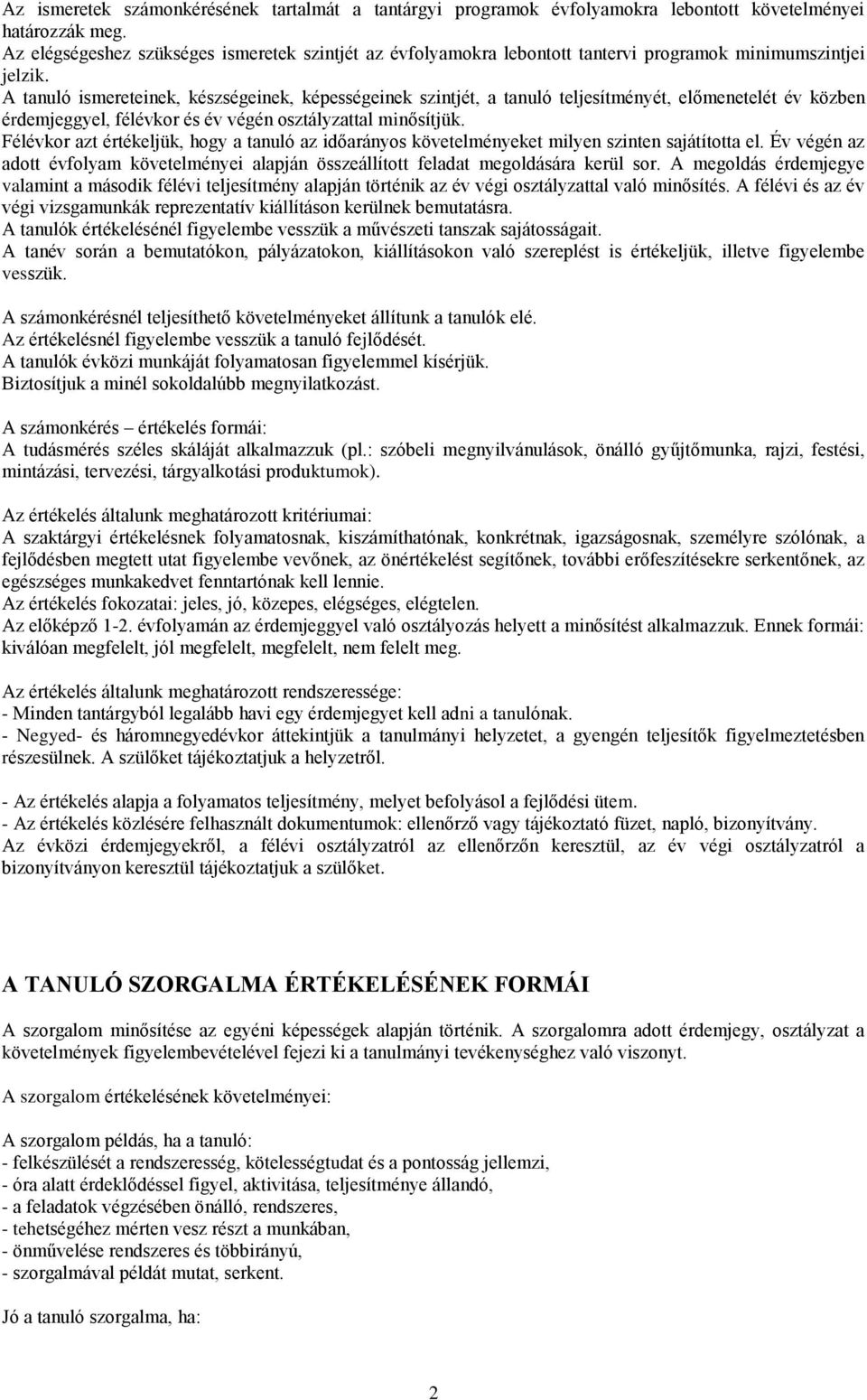 Az ismeretek számonkérésének tartalmát a tantárgyi programok évfolyamokra lebontott követelményei határozzák meg.
Az elégségeshez szükséges ismeretek szintjét az évfolyamokra lebontott tantervi programok minimumszintjei jelzik.
A tanuló ismereteinek, készségeinek, képességeinek szintjét, a tanuló teljesítményét, előmenetelét év közben érdemjeggyel, félévkor és év végén osztályzattal minősítjük.
Félévkor azt értékeljük, hogy a tanuló az időarányos követelményeket milyen szinten sajátította el. Év végén az adott évfolyam követelményei alapján összeállított feladat megoldására kerül sor. A megoldás érdemjegye valamint a második félévi teljesítmény alapján történik az év végi osztályzattal való minősítés. A félévi és az év végi vizsgamunkák reprezentatív kiállításon kerülnek bemutatásra.
A tanulók értékelésénél figyelembe vesszük a művészeti tanszak sajátosságait.
A tanév során a bemutatókon, pályázatokon, kiállításokon való szereplést is értékeljük, illetve figyelembe vesszük.

A számonkérésnél teljesíthető követelményeket állítunk a tanulók elé.
Az értékelésnél figyelembe vesszük a tanuló fejlődését.
A tanulók évközi munkáját folyamatosan figyelemmel kísérjük.
Biztosítjuk a minél sokoldalúbb megnyilatkozást.

A számonkérés – értékelés formái:
A tudásmérés széles skáláját alkalmazzuk (pl.: szóbeli megnyilvánulások, önálló gyűjtőmunka, rajzi, festési, mintázási, tervezési, tárgyalkotási produktumok).

Az értékelés általunk meghatározott kritériumai:
A szaktárgyi értékelésnek folyamatosnak, kiszámíthatónak, konkrétnak, igazságosnak, személyre szólónak, a fejlődésben megtett utat figyelembe vevőnek, az önértékelést segítőnek, további erőfeszítésekre serkentőnek, az egészséges munkakedvet fenntartónak kell lennie.
Az értékelés fokozatai: jeles, jó, közepes, elégséges, elégtelen.
Az előképző 1-2. évfolyamán az érdemjeggyel való osztályozás helyett a minősítést alkalmazzuk. Ennek formái: kiválóan megfelelt, jól megfelelt, megfelelt, nem felelt meg.

Az értékelés általunk meghatározott rendszeressége:
- Minden tantárgyból legalább havi egy érdemjegyet kell adni a tanulónak.
- Negyed- és háromnegyedévkor áttekintjük a tanulmányi helyzetet, a gyengén teljesítők figyelmeztetésben részesülnek. A szülőket tájékoztatjuk a helyzetről.

- Az értékelés alapja a folyamatos teljesítmény, melyet befolyásol a fejlődési ütem.
- Az értékelés közlésére felhasznált dokumentumok: ellenőrző vagy tájékoztató füzet, napló, bizonyítvány.
Az évközi érdemjegyekről, a félévi osztályzatról az ellenőrzőn keresztül, az év végi osztályzatról a bizonyítványon keresztül tájékoztatjuk a szülőket.

A TANULÓ SZORGALMA ÉRTÉKELÉSÉNEK FORMÁI

A szorgalom minősítése az egyéni képességek alapján történik. A szorgalomra adott érdemjegy, osztályzat a követelmények figyelembevételével fejezi ki a tanulmányi tevékenységhez való viszonyt.

A szorgalom értékelésének követelményei:

A szorgalom példás, ha a tanuló:
- felkészülését a rendszeresség, kötelességtudat és a pontosság jellemzi,
- óra alatt érdeklődéssel figyel, aktivitása, teljesítménye állandó,
- a feladatok végzésében önálló, rendszeres,
- tehetségéhez mérten vesz részt a munkában,
- önművelése rendszeres és többirányú,
- szorgalmával példát mutat, serkent.

Jó a tanuló szorgalma, ha:

2